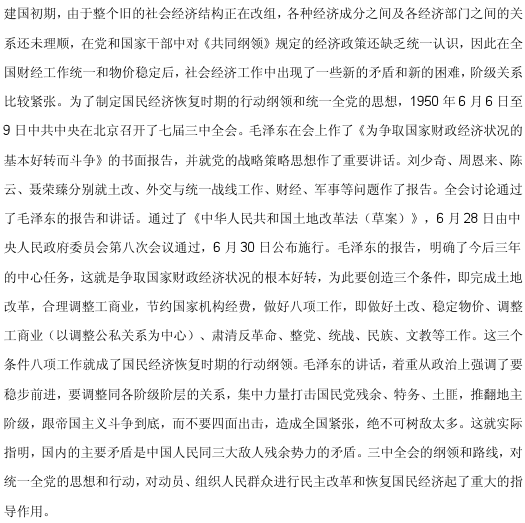 建国初期，由于整个旧的社会经济结构正在改组，各种经济成分之间及各经济部门之间的关系还未理顺，在党和国家干部中对《共同纲领》规定的经济政策还缺乏统一认识，因此在全国财经工作统一和物价稳定后，社会经济工作中出现了一些新的矛盾和新的困难，阶级关系比较紧张。为了制定国民经济恢复时期的行动纲领和统一全党的思想，1950 年 6 月 6 日至 9 日中共中央在北京召开了七届三中全会。毛泽东在会上作了《为争取国家财政经济状况的基本好转而斗争》的书面报告，并就党的战略策略思想作了重要讲话。刘少奇、周恩来、陈云、聂荣臻分别就土改、外交与统一战线工作、财经、军事等问题作了报告。全会讨论通过了毛泽东的报告和讲话。通过了《中华人民共和国土地改革法（草案）》，6 月 28 日由中央人民政府委员会第八次会议通过，6 月 30 日公布施行。毛泽东的报告，明确了今后三年的中心任务，这就是争取国家财政经济状况的根本好转，为此要创造三个条件，即完成土地改革，合理调整工商业，节约国家机构经费，做好八项工作，即做好土改、稳定物价、调整工商业（以调整公私关系为中心）、肃清反革命、整党、统战、民族、文教等工作。这三个条件八项工作就成了国民经济恢复时期的行动纲领。毛泽东的讲话，着重从政治上强调了要稳步前进，要调整同各阶级阶层的关系，集中力量打击国民党残余、特务、土匪，推翻地主阶级，跟帝国主义斗争到底，而不要四面出击，造成全国紧张，绝不可树敌太多。这就实际指明，国内的主要矛盾是中国人民同三大敌人残余势力的矛盾。三中全会的纲领和路线，对统一全党的思想和行动，对动员、组织人民群众进行民主改革和恢复国民经济起了重大的指导作用。